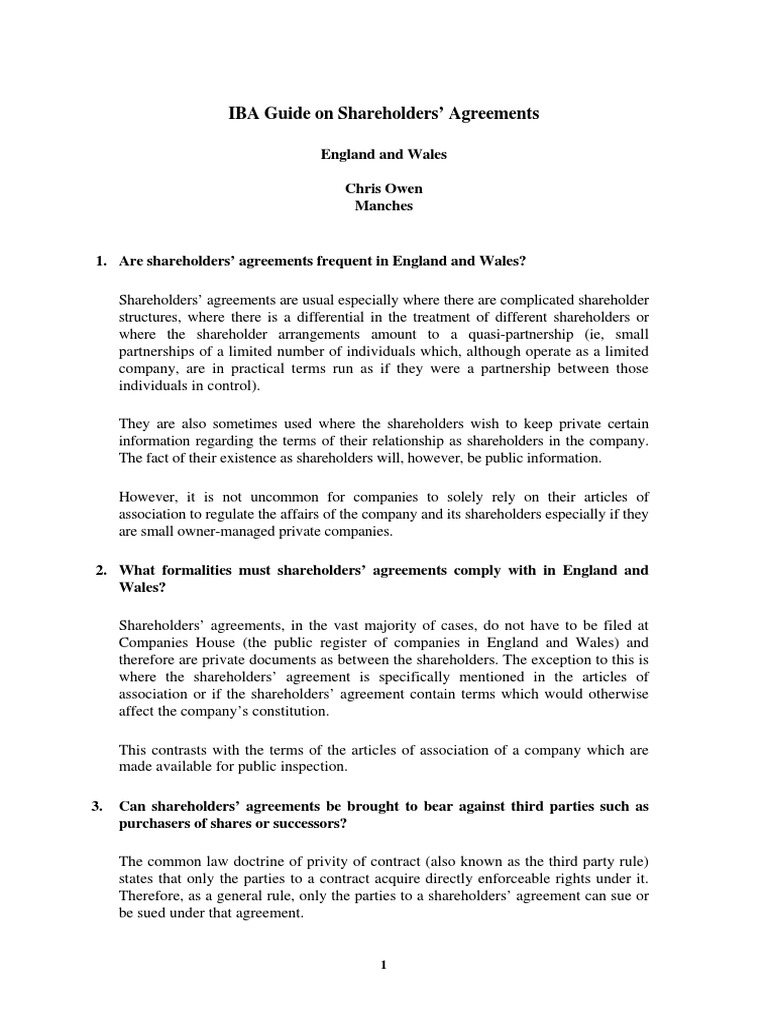 IBA Guide on Shareholders' Agreements

England and Wales

Chris Owen
Manches

1. Are shareholders' agreements frequent in England and Wales?

Shareholders' agreements are usual especially where there are complicated shareholder structures, where there is a differential in the treatment of different shareholders or where the shareholder arrangements amount to a quasi-partnership (ie, small partnerships of a limited number of individuals which, although operate as a limited company, are in practical terms run as if they were a partnership between those individuals in control).

They are also sometimes used where the shareholders wish to keep private certain information regarding the terms of their relationship as shareholders in the company. The fact of their existence as shareholders will, however, be public information.

However, it is not uncommon for companies to solely rely on their articles of association to regulate the affairs of the company and its shareholders especially if they are small owner-managed private companies.

2. What formalities must shareholders' agreements comply with in England and Wales?

Shareholders' agreements, in the vast majority of cases, do not have to be filed at Companies House (the public register of companies in England and Wales) and therefore are private documents as between the shareholders. The exception to this is where the shareholders' agreement is specifically mentioned in the articles of association or if the shareholders' agreement contain terms which would otherwise affect the company's constitution.

This contrasts with the terms of the articles of association of a company which are made available for public inspection.

3. Can shareholders' agreements be brought to bear against third parties such as purchasers of shares or successors?

The common law doctrine of privity of contract (also known as the third party rule) states that only the parties to a contract acquire directly enforceable rights under it. Therefore, as a general rule, only the parties to a shareholders' agreement can sue or be sued under that agreement.

1